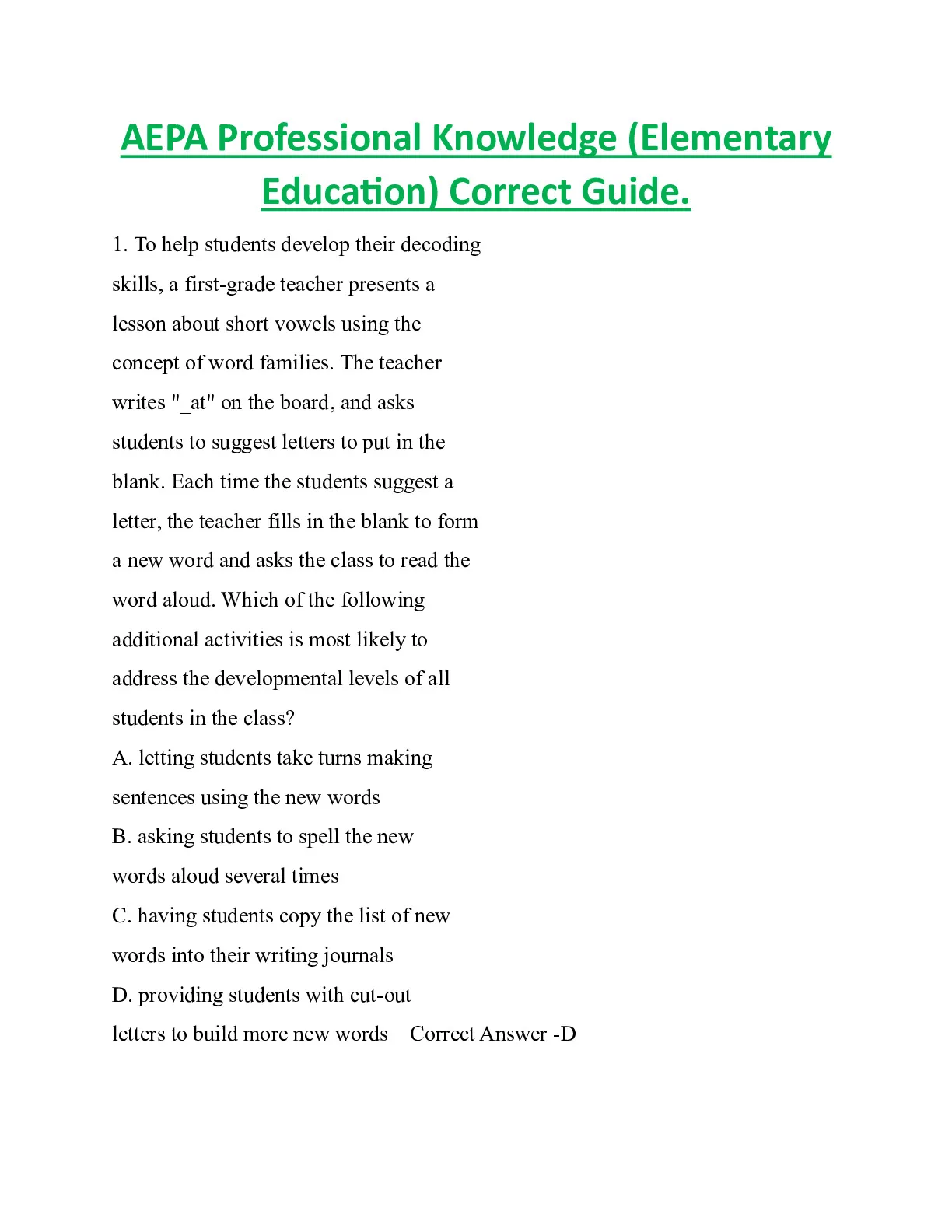 AEPA Professional Knowledge (Elementary Education) Correct Guide.

1. To help students develop their decoding skills, a first-grade teacher presents a lesson about short vowels using the concept of word families. The teacher writes "_at" on the board, and asks students to suggest letters to put in the blank. Each time the students suggest a letter, the teacher fills in the blank to form a new word and asks the class to read the word aloud. Which of the following additional activities is most likely to address the developmental levels of all students in the class?

A. letting students take turns making sentences using the new words

B. asking students to spell the new words aloud several times

C. having students copy the list of new words into their writing journals

D. providing students with cut-out letters to build more new words Correct Answer -D